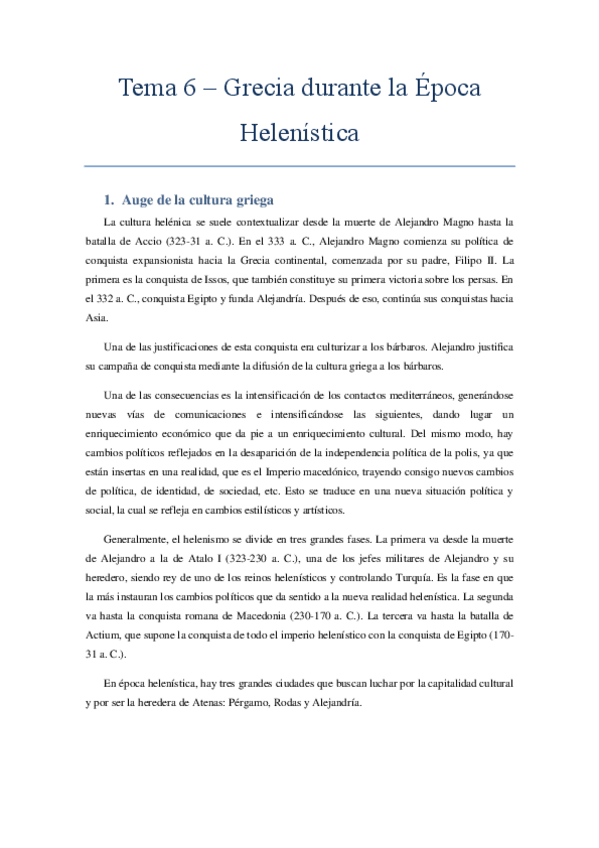 Tema 6 – Grecia durante la Época Helenística

1. Auge de la cultura griega

La cultura helénica se suele contextualizar desde la muerte de Alejandro Magno hasta la batalla de Accio (323-31 a. C.). En el 333 a. C., Alejandro Magno comienza su política de conquista expansionista hacia la Grecia continental, comenzada por su padre, Filipo II. La primera es la conquista de Issos, que también constituye su primera victoria sobre los persas. En el 332 a. C., conquista Egipto y funda Alejandría. Después de eso, continúa sus conquistas hacia Asia.

Una de las justificaciones de esta conquista era culturizar a los bárbaros. Alejandro justifica su campaña de conquista mediante la difusión de la cultura griega a los bárbaros.

Una de las consecuencias es la intensificación de los contactos mediterráneos, generándose nuevas vías de comunicaciones e intensificándose las siguientes, dando lugar un enriquecimiento económico que da pie a un enriquecimiento cultural. Del mismo modo, hay cambios políticos reflejados en la desaparición de la independencia política de la polis, ya que están insertas en una realidad, que es el Imperio macedónico, trayendo consigo nuevos cambios de política, de identidad, de sociedad, etc. Esto se traduce en una nueva situación política y social, la cual se refleja en cambios estilísticos y artísticos.

Generalmente, el helenismo se divide en tres grandes fases. La primera va desde la muerte de Alejandro a la de Atalo I (323-230 a. C.), una de los jefes militares de Alejandro y su heredero, siendo rey de uno de los reinos helenísticos y controlando Turquía. Es la fase en que la más instauran los cambios políticos que da sentido a la nueva realidad helenística. La segunda va hasta la conquista romana de Macedonia (230-170 a. C.). La tercera va hasta la batalla de Actium, que supone la conquista de todo el imperio helenístico con la conquista de Egipto (170-31 a. C.).

En época helenística, hay tres grandes ciudades que buscan luchar por la capitalidad cultural y por ser la heredera de Atenas: Pérgamo, Rodas y Alejandría.